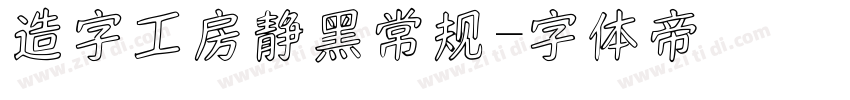 造字工房静黑常规-字体帝

www.zi ti di.com www.zi ti di.com www.zi ti di.com www.zi ti di.com